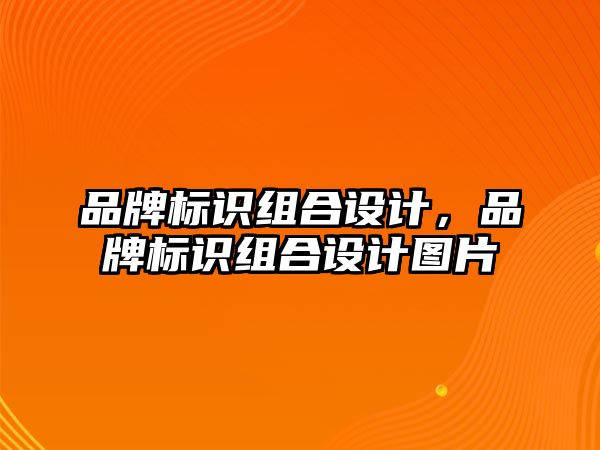 品牌标识组合设计，品牌标识组合设计图片